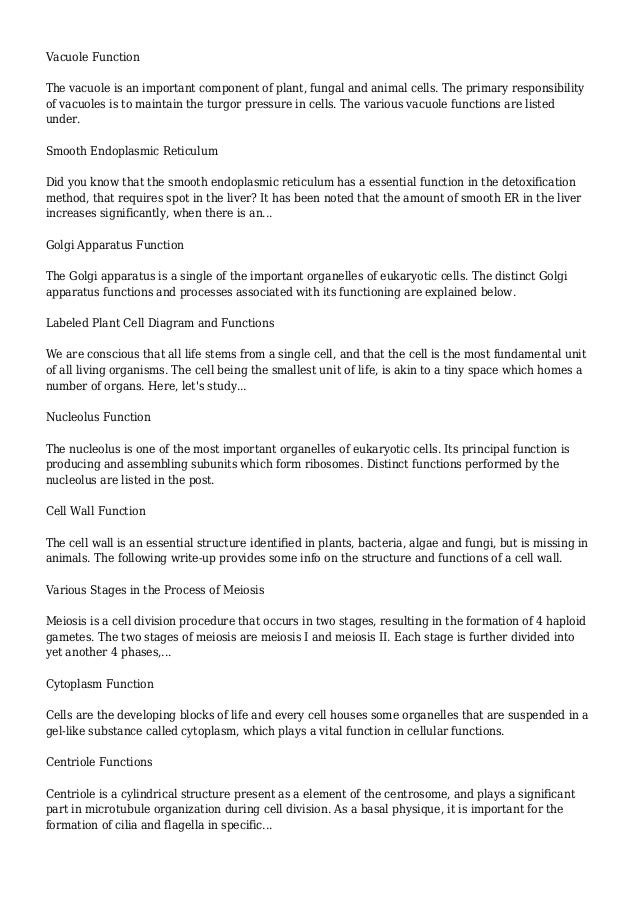 Vacuole Function

The vacuole is an important component of plant, fungal and animal cells. The primary responsibility of vacuoles is to maintain the turgor pressure in cells. The various vacuole functions are listed under.

Smooth Endoplasmic Reticulum

Did you know that the smooth endoplasmic reticulum has a essential function in the detoxification method, that requires spot in the liver? It has been noted that the amount of smooth ER in the liver increases significantly, when there is an...

Golgi Apparatus Function

The Golgi apparatus is a single of the important organelles of eukaryotic cells. The distinct Golgi apparatus functions and processes associated with its functioning are explained below.

Labeled Plant Cell Diagram and Functions

We are conscious that all life stems from a single cell, and that the cell is the most fundamental unit of all living organisms. The cell being the smallest unit of life, is akin to a tiny space which homes a number of organs. Here, let's study...

Nucleolus Function

The nucleolus is one of the most important organelles of eukaryotic cells. Its principal function is producing and assembling subunits which form ribosomes. Distinct functions performed by the nucleolus are listed in the post.

Cell Wall Function

The cell wall is an essential structure identified in plants, bacteria, algae and fungi, but is missing in animals. The following write-up provides some info on the structure and functions of a cell wall.

Various Stages in the Process of Meiosis

Meiosis is a cell division procedure that occurs in two stages, resulting in the formation of 4 haploid gametes. The two stages of meiosis are meiosis I and meiosis II. Each stage is further divided into yet another 4 phases,...

Cytoplasm Function

Cells are the developing blocks of life and every cell houses some organelles that are suspended in a gel-like substance called cytoplasm, which plays a vital function in cellular functions.

Centriole Functions

Centriole is a cylindrical structure present as a element of the centrosome, and plays a significant part in microtubule organization during cell division. As a basal physique, it is important for the formation of cilia and flagella in specific...